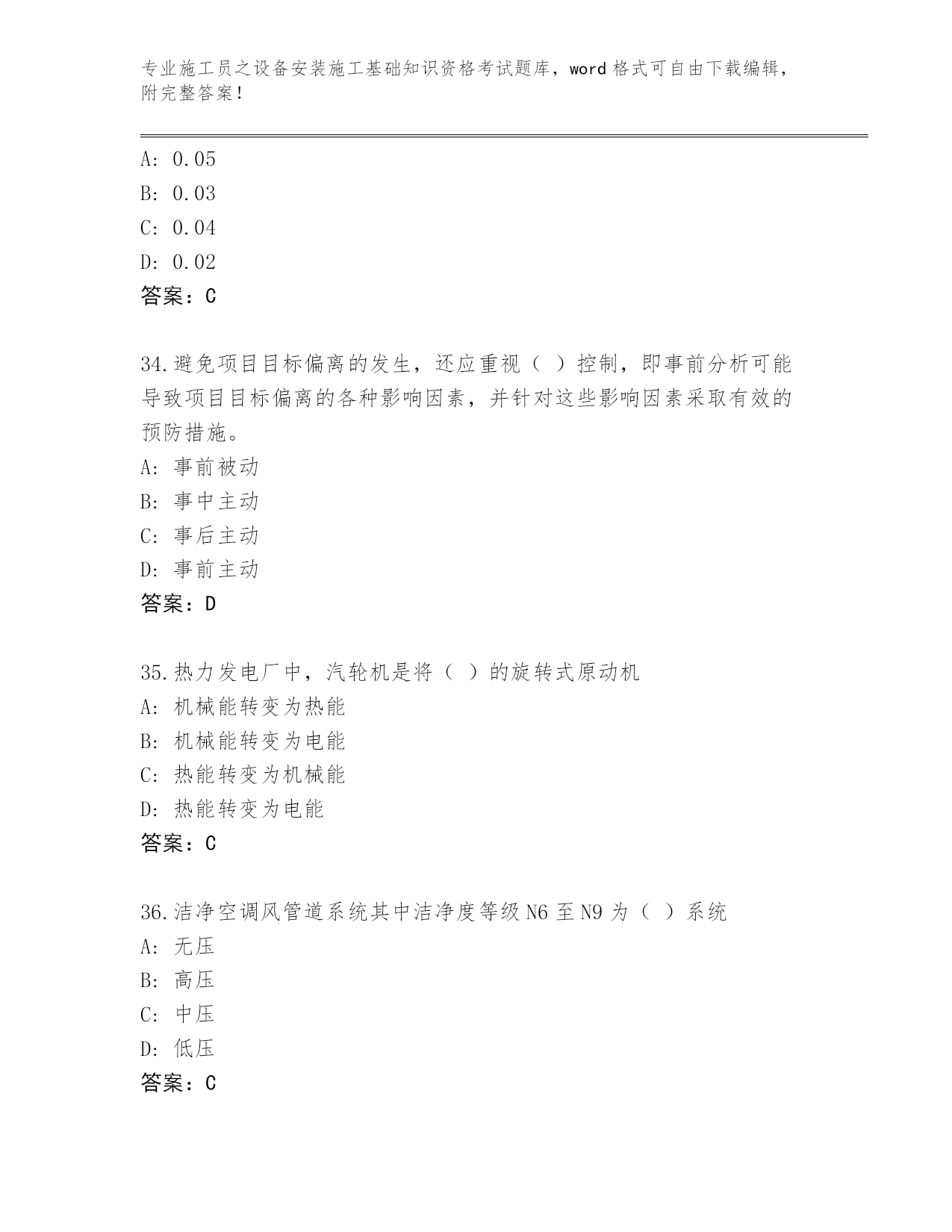 专业施工员之设备安装施工基础知识资格考试题库，word 格式可自由下载编辑，附完整答案！

A: 0.05
B: 0.03
C: 0.04
D: 0.02
答案：C

34.避免项目目标偏离的发生，还应重视（ ）控制，即事前分析可能导致项目目标偏离的各种影响因素，并针对这些影响因素采取有效的预防措施。
A: 事前被动
B: 事中主动
C: 事后主动
D: 事前主动
答案：D

35.热力发电厂中，汽轮机是将（ ）的旋转式原动机
A: 机械能转变为热能
B: 机械能转变为电能
C: 热能转变为机械能
D: 热能转变为电能
答案：C

36.洁净空调风管道系统其中洁净度等级 N6 至 N9 为（ ）系统
A: 无压
B: 高压
C: 中压
D: 低压
答案：C